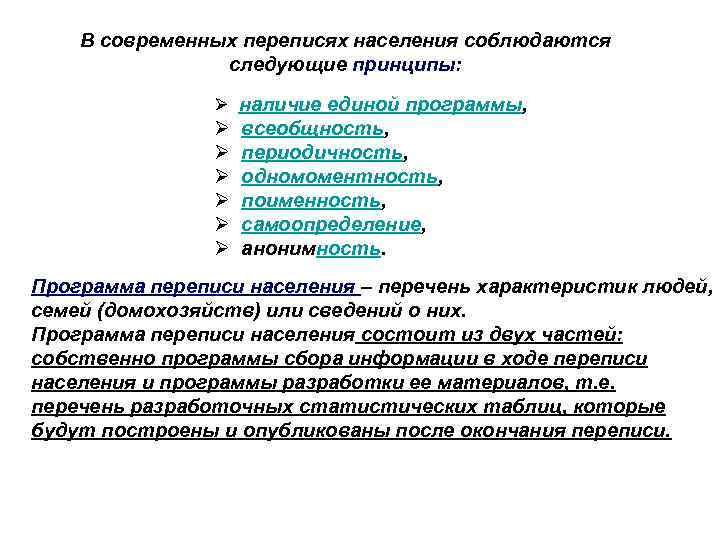 В современных переписях населения соблюдаются следующие принципы:

➢ наличие единой программы,
➢ всеобщность,
➢ периодичность,
➢ одномоментность,
➢ поименность,
➢ самоопределение,
➢ анонимность.

Программа переписи населения – перечень характеристик людей, семей (домохозяйств) или сведений о них.
Программа переписи населения состоит из двух частей: собственно программы сбора информации в ходе переписи населения и программы разработки ее материалов, т.е. перечень разработочных статистических таблиц, которые будут построены и опубликованы после окончания переписи.